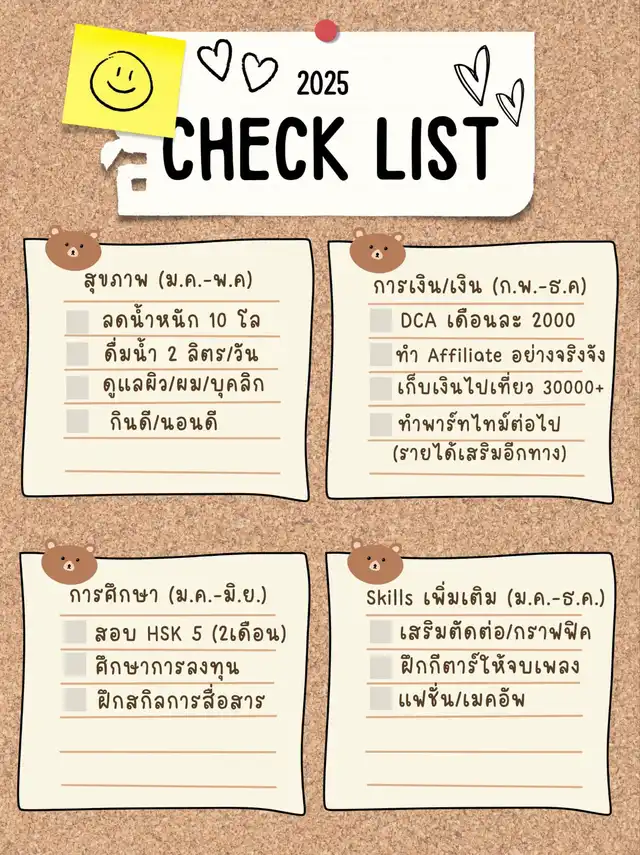 2025
CHECK LIST

สุขภาพ (ม.ค.-พ.ค)
☐ ลดน้ำหนัก 10 โล
☐ ดื่มน้ำ 2 ลิตร/วัน
☐ ดูแลผิว/ผม/บุคลิก
☐ กินดี/นอนดี

การเงิน/เงิน (ก.พ.-ธ.ค)
☐ DCA เดือนละ 2000
☐ ทำ Affiliate อย่างจริงจัง
☐ เก็บเงินไปเที่ยว 30000+
☐ ทำพาร์ทไทม์ต่อไป (รายได้เสริมอีกทาง)

การศึกษา (ม.ค.-มิ.ย.)
☐ สอบ HSK 5 (2เดือน)
☐ ศึกษาการลงทุน
☐ ฝึกสกิลการสื่อสาร

Skills เพิ่มเติม (ม.ค.-ธ.ค.)
☐ เสริมตัดต่อ/กราฟฟิค
☐ ฝึกกีตาร์ให้จบเพลง
☐ แฟชั่น/เมคอัพ